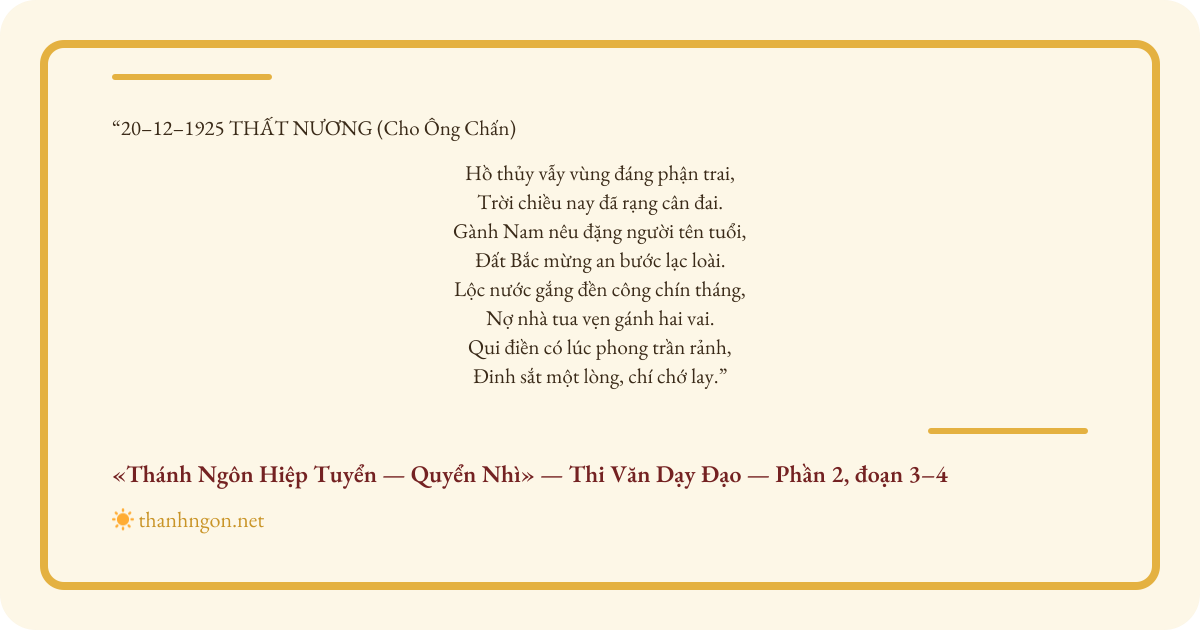 "20–12–1925 THẤT NƯƠNG (Cho Ông Chấn)

Hồ thủy vẫy vùng đáng phận trai,
Trời chiều nay đã rạng cân đai.
Gành Nam nêu đặng người tên tuổi,
Đất Bắc mừng an bước lạc loài.
Lộc nước gắng đền công chín tháng,
Nợ nhà tua vẹn gánh hai vai.
Qui điền có lúc phong trần rảnh,
Đinh sắt một lòng, chí chớ lay."

«Thánh Ngôn Hiệp Tuyển — Quyển Nhì» — Thi Văn Dạy Đạo — Phần 2, đoạn 3–4

thanhngon.net